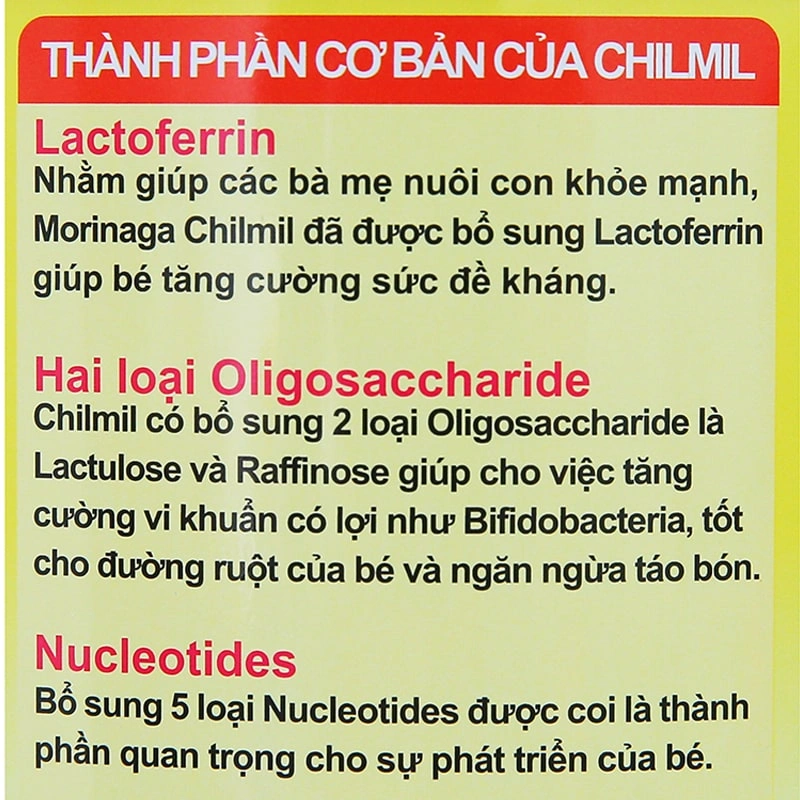 THÀNH PHẦN CƠ BẢN CỦA CHILMIL

Lactoferrin
Nhằm giúp các bà mẹ nuôi con khỏe mạnh, Morinaga Chilmil đã được bổ sung Lactoferrin giúp bé tăng cường sức đề kháng.

Hai loại Oligosaccharide
Chilmil có bổ sung 2 loại Oligosaccharide là Lactulose và Raffinose giúp cho việc tăng cường vi khuẩn có lợi như Bifidobacteria, tốt cho đường ruột của bé và ngăn ngừa táo bón.

Nucleotides
Bổ sung 5 loại Nucleotides được coi là thành phần quan trọng cho sự phát triển của bé.